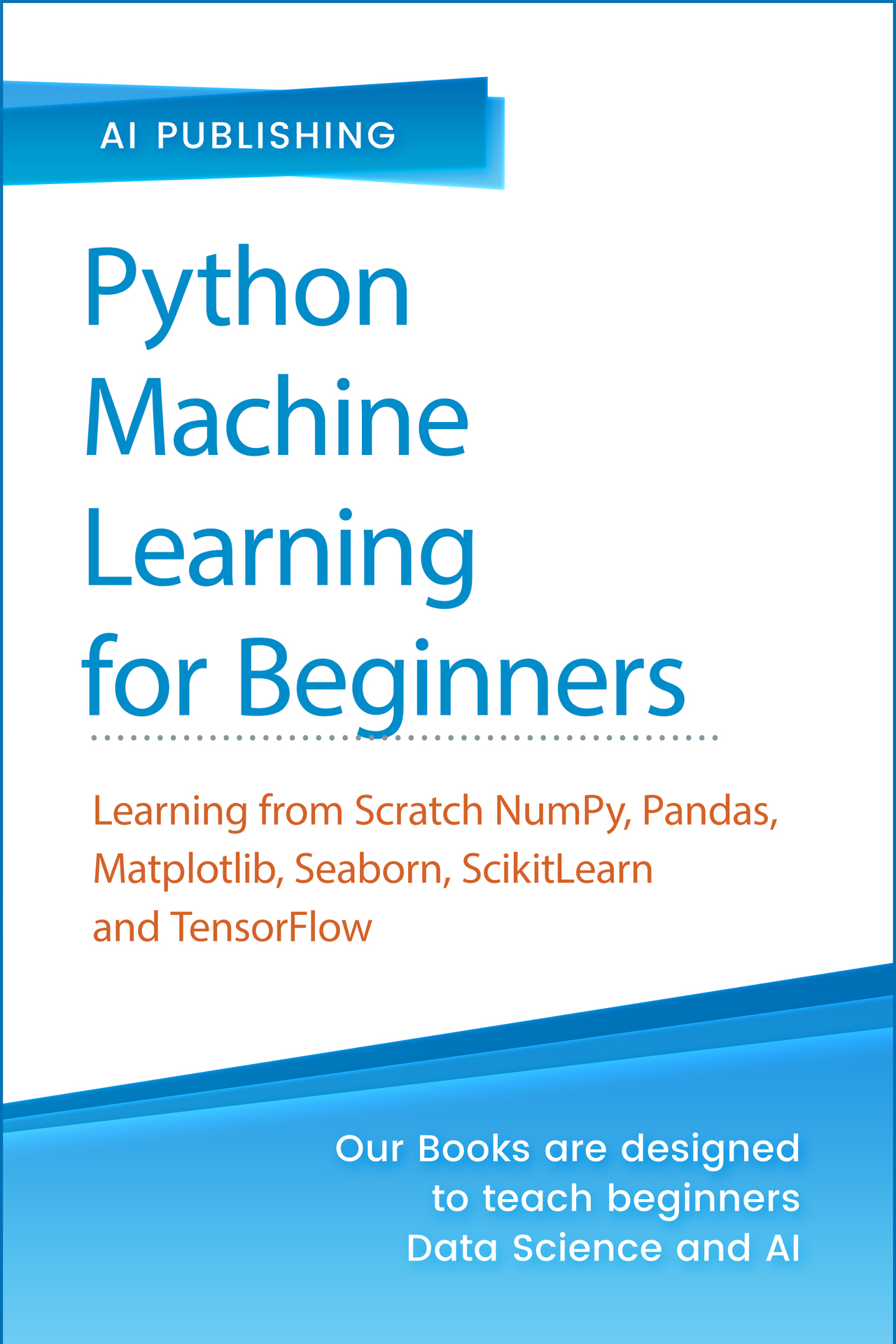 AI PUBLISHING

Python Machine Learning for Beginners

Learning from Scratch NumPy, Pandas, Matplotlib, Seaborn, ScikitLearn and TensorFlow

Our Books are designed to teach beginners Data Science and AI